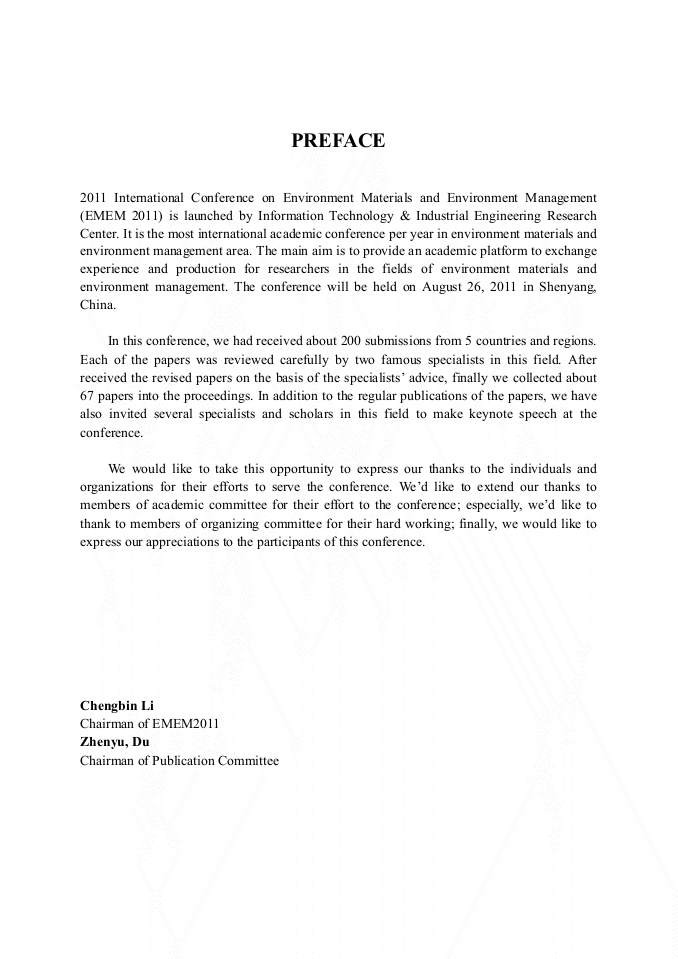 PREFACE

2011 International Conference on Environment Materials and Environment Management (EMEM 2011) is launched by Information Technology & Industrial Engineering Research Center. It is the most international academic conference per year in environment materials and environment management area. The main aim is to provide an academic platform to exchange experience and production for researchers in the fields of environment materials and environment management. The conference will be held on August 26, 2011 in Shenyang, China.

In this conference, we had received about 200 submissions from 5 countries and regions. Each of the papers was reviewed carefully by two famous specialists in this field. After received the revised papers on the basis of the specialists' advice, finally we collected about 67 papers into the proceedings. In addition to the regular publications of the papers, we have also invited several specialists and scholars in this field to make keynote speech at the conference.

We would like to take this opportunity to express our thanks to the individuals and organizations for their efforts to serve the conference. We'd like to extend our thanks to members of academic committee for their effort to the conference; especially, we'd like to thank to members of organizing committee for their hard working; finally, we would like to express our appreciations to the participants of this conference.

Chengbin Li
Chairman of EMEM2011
Zhenyu, Du
Chairman of Publication Committee